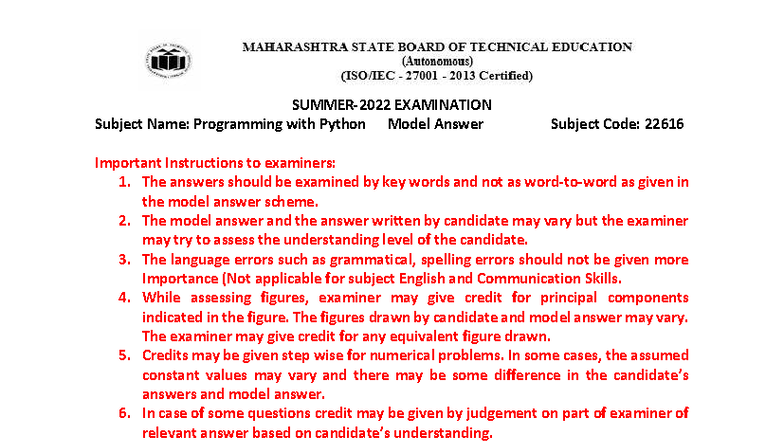 MAHARASHTRA STATE BOARD OF TECHNICAL EDUCATION
(Autonomous)
(ISO/IEC - 27001 - 2013 Certified)

SUMMER-2022 EXAMINATION
Subject Name: Programming with Python Model Answer Subject Code: 22616

Important Instructions to examiners:
1. The answers should be examined by key words and not as word-to-word as given in the model answer scheme.
2. The model answer and the answer written by candidate may vary but the examiner may try to assess the understanding level of the candidate.
3. The language errors such as grammatical, spelling errors should not be given more Importance (Not applicable for subject English and Communication Skills.
4. While assessing figures, examiner may give credit for principal components indicated in the figure. The figures drawn by candidate and model answer may vary. The examiner may give credit for any equivalent figure drawn.
5. Credits may be given step wise for numerical problems. In some cases, the assumed constant values may vary and there may be some difference in the candidate's answers and model answer.
6. In case of some questions credit may be given by judgement on part of examiner of relevant answer based on candidate's understanding.